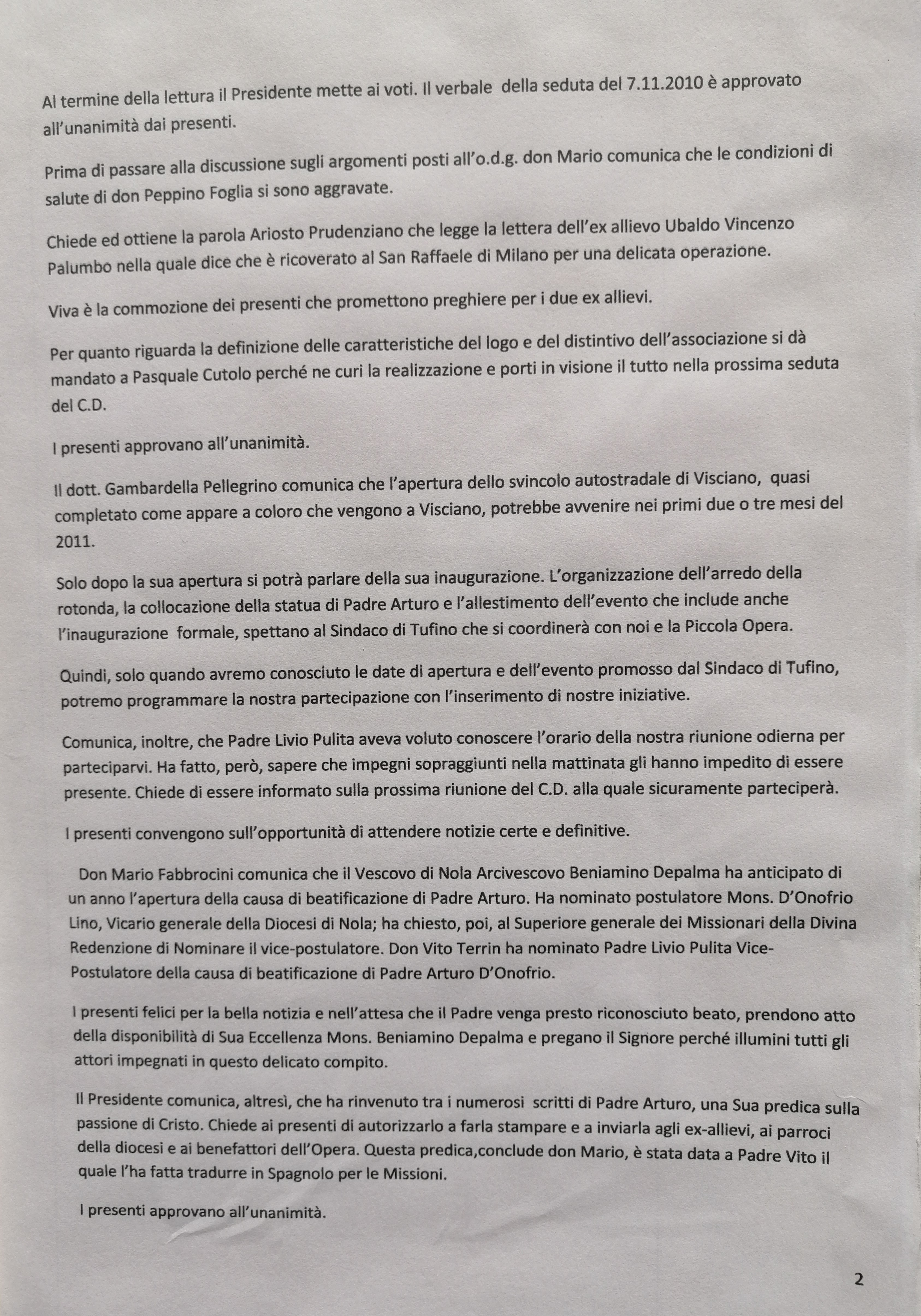 Al termine della lettura il Presidente mette ai voti. Il verbale della seduta del 7.11.2010 è approvato all'unanimità dai presenti.

Prima di passare alla discussione sugli argomenti posti all'o.d.g. don Mario comunica che le condizioni di salute di don Peppino Foglia si sono aggravate.

Chiede ed ottiene la parola Ariosto Prudenziano che legge la lettera dell'ex allievo Ubaldo Vincenzo Palumbo nella quale dice che è ricoverato al San Raffaele di Milano per una delicata operazione.

Viva è la commozione dei presenti che promettono preghiere per i due ex allievi.

Per quanto riguarda la definizione delle caratteristiche del logo e del distintivo dell'associazione si dà mandato a Pasquale Cutolo perché ne curi la realizzazione e porti in visione il tutto nella prossima seduta del C.D.

I presenti approvano all'unanimità.

Il dott. Gambardella Pellegrino comunica che l'apertura dello svincolo autostradale di Visciano, quasi completato come appare a coloro che vengono a Visciano, potrebbe avvenire nei primi due o tre mesi del 2011.

Solo dopo la sua apertura si potrà parlare della sua inaugurazione. L'organizzazione dell'arredo della rotonda, la collocazione della statua di Padre Arturo e l'allestimento dell'evento che include anche l'inaugurazione formale, spettano al Sindaco di Tufino che si coordinerà con noi e la Piccola Opera.

Quindi, solo quando avremo conosciuto le date di apertura e dell'evento promosso dal Sindaco di Tufino, potremo programmare la nostra partecipazione con l'inserimento di nostre iniziative.

Comunica, inoltre, che Padre Livio Pulita aveva voluto conoscere l'orario della nostra riunione odierna per parteciparvi. Ha fatto, però, sapere che impegni sopraggiunti nella mattinata gli hanno impedito di essere presente. Chiede di essere informato sulla prossima riunione del C.D. alla quale sicuramente parteciperà.

I presenti convengono sull'opportunità di attendere notizie certe e definitive.

Don Mario Fabbrocini comunica che il Vescovo di Nola Arcivescovo Beniamino Depalma ha anticipato di un anno l'apertura della causa di beatificazione di Padre Arturo. Ha nominato postulatore Mons. D'Onofrio Lino, Vicario generale della Diocesi di Nola; ha chiesto, poi, al Superiore generale dei Missionari della Divina Redenzione di Nominare il vice-postulatore. Don Vito Terrin ha nominato Padre Livio Pulita Vice-Postulatore della causa di beatificazione di Padre Arturo D'Onofrio.

I presenti felici per la bella notizia e nell'attesa che il Padre venga presto riconosciuto beato, prendono atto della disponibilità di Sua Eccellenza Mons. Beniamino Depalma e pregano il Signore perché illumini tutti gli attori impegnati in questo delicato compito.

Il Presidente comunica, altresì, che ha rinvenuto tra i numerosi scritti di Padre Arturo, una Sua predica sulla passione di Cristo. Chiede ai presenti di autorizzarlo a farla stampare e a inviarla agli ex-allievi, ai parroci della diocesi e ai benefattori dell'Opera. Questa predica,conclude don Mario, è stata data a Padre Vito il quale l'ha fatta tradurre in Spagnolo per le Missioni.

I presenti approvano all'unanimità.

2